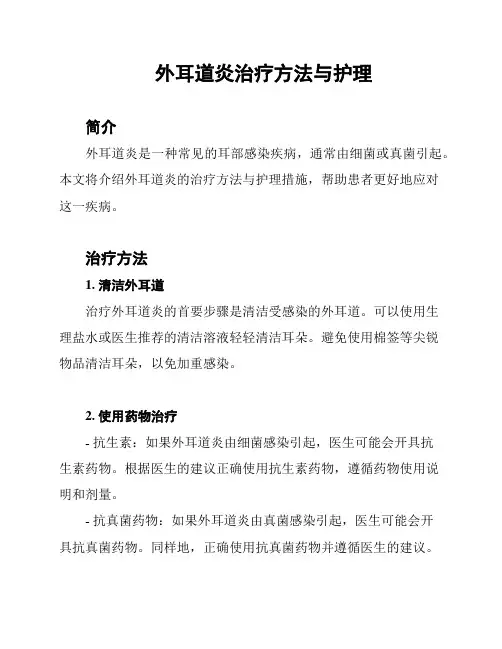 外耳道炎治疗方法与护理

简介

外耳道炎是一种常见的耳部感染疾病，通常由细菌或真菌引起。本文将介绍外耳道炎的治疗方法与护理措施，帮助患者更好地应对这一疾病。

治疗方法

1. 清洁外耳道

治疗外耳道炎的首要步骤是清洁受感染的外耳道。可以使用生理盐水或医生推荐的清洁溶液轻轻清洁耳朵。避免使用棉签等尖锐物品清洁耳朵，以免加重感染。

2. 使用药物治疗

- 抗生素：如果外耳道炎由细菌感染引起，医生可能会开具抗生素药物。根据医生的建议正确使用抗生素药物，遵循药物使用说明和剂量。

- 抗真菌药物：如果外耳道炎由真菌感染引起，医生可能会开具抗真菌药物。同样地，正确使用抗真菌药物并遵循医生的建议。